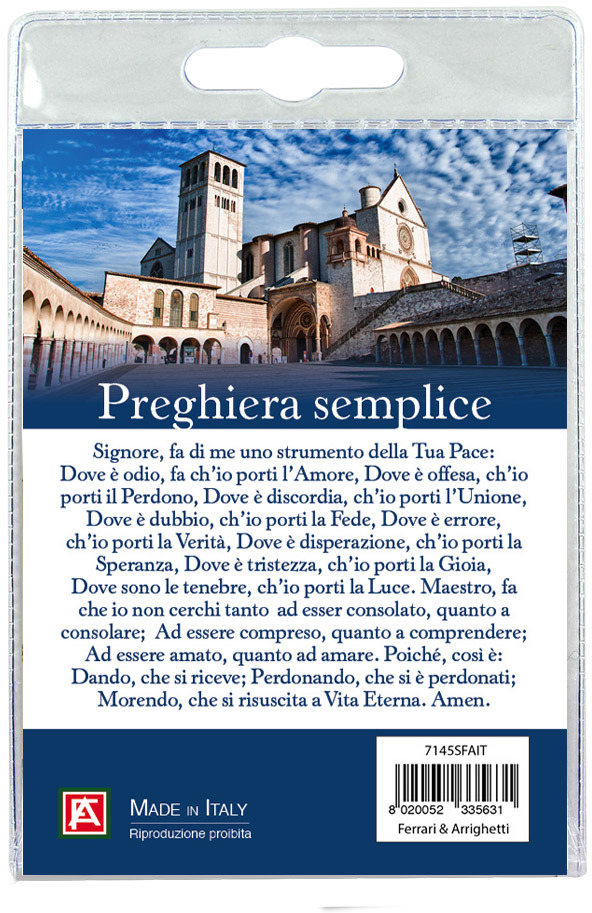 Preghiera semplice

Signore, fa di me uno strumento della Tua Pace: Dove è odio, fa ch'io porti l'Amore, Dove è offesa, ch'io porti il Perdono, Dove è discordia, ch'io porti l'Unione, Dove è dubbio, ch'io porti la Fede, Dove è errore, ch'io porti la Verità, Dove è disperazione, ch'io porti la Speranza, Dove è tristezza, ch'io porti la Gioia, Dove sono le tenebre, ch'io porti la Luce. Maestro, fa che io non cerchi tanto ad esser consolato, quanto a consolare; Ad essere compreso, quanto a comprendere; Ad essere amato, quanto ad amare. Poiché, così è: Dando, che si riceve; Perdonando, che si è perdonati; Morendo, che si risuscita a Vita Eterna. Amen.

FA

MADE IN ITALY
Riproduzione proibita

7145SFAIT
8 020052 335631
Ferrari & Arrighetti